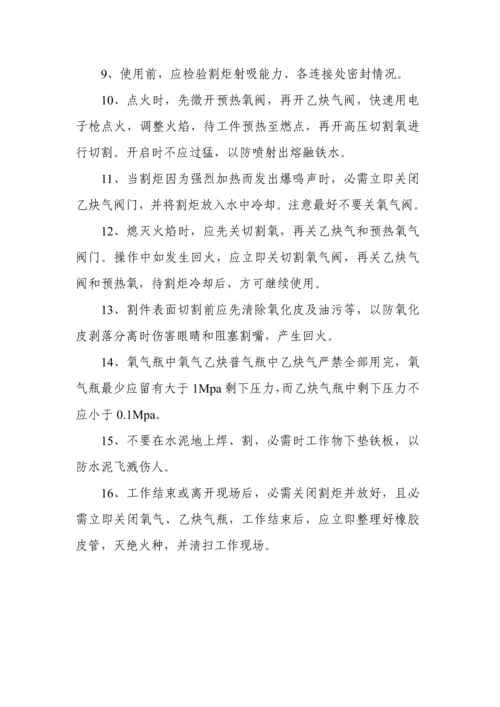 9、使用前，应检验割炬射吸能力、各连接处密封情况。

10、点火时，先微开预热氧阀，再开乙炔气阀，快速用电子枪点火，调整火焰，待工件预热至燃点，再开高压切割氧进行切割。开启时不应过猛，以防喷射出熔融铁水。

11、当割炬因为强烈加热而发出爆鸣声时，必需立即关闭乙炔气阀门，并将割炬放入水中冷却。注意最好不要关氧气阀。

12、熄灭火焰时，应先关切割氧，再关乙炔气和预热氧气阀门。操作中如发生回火，应立即关切割氧气阀，再关乙炔气阀和预热氧，待割炬冷却后，方可继续使用。

13、割件表面切割前应先清除氧化皮及油污等，以防氧化皮剥落分离时伤害眼睛和阻塞割嘴，产生回火。

14、氧气瓶中氧气乙炔普气瓶中乙炔气严禁全部用完，氧气瓶最少应留有大于 1Mpa 剩下压力，而乙炔气瓶中剩下压力不应小于 0.1Mpa。

15、不要在水泥地上焊、割，必需时工作物下垫铁板，以防水泥飞溅伤人。

16、工作结束或离开现场后，必需关闭割炬并放好，且必需立即关闭氧气、乙炔气瓶，工作结束后，应立即整理好橡胶皮管，灭绝火种，并清扫工作现场。